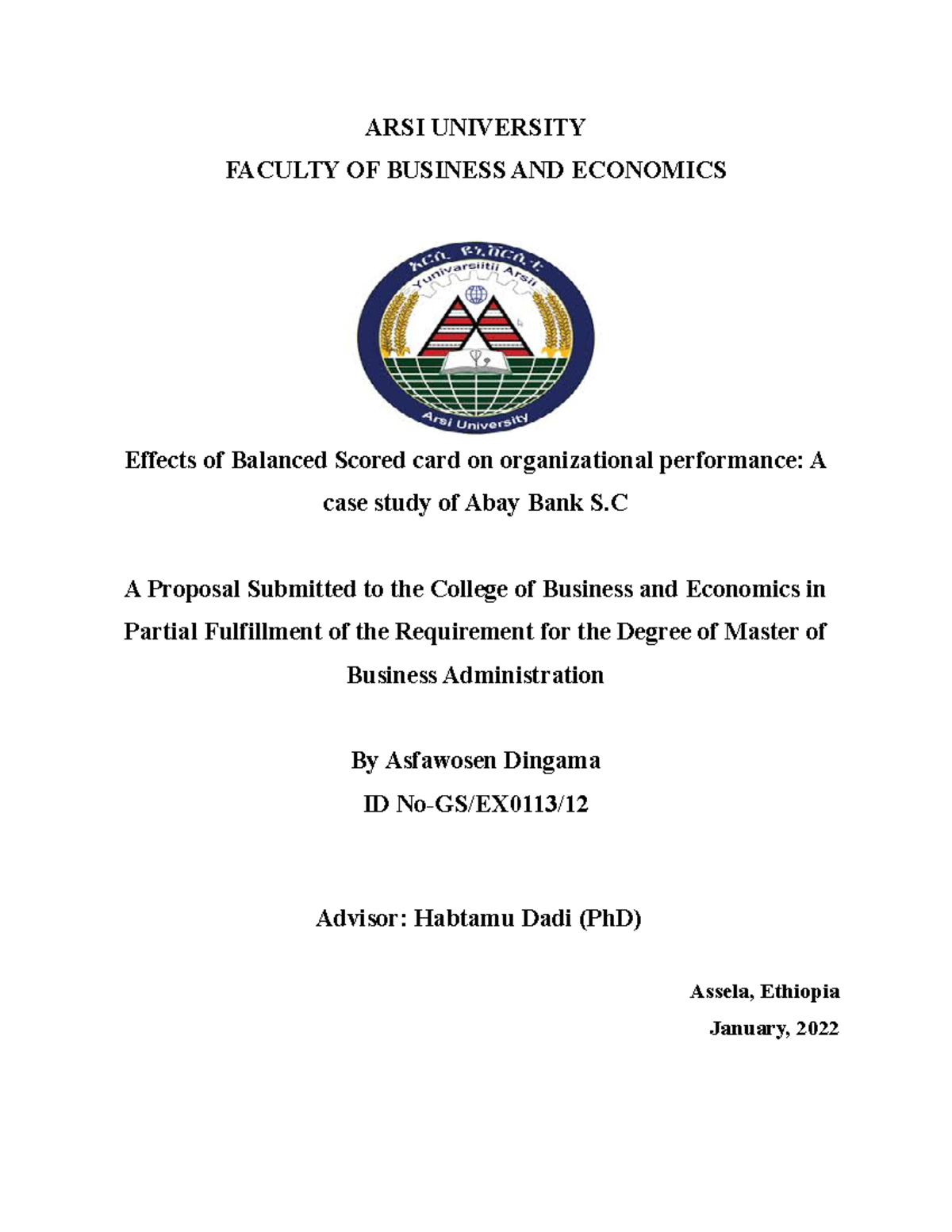 ARSI UNIVERSITY
FACULTY OF BUSINESS AND ECONOMICS

አርሲ ዩኒቨርሲቲ
Yunivarsiitii Arsii
Arsi University

Effects of Balanced Scored card on organizational performance: A case study of Abay Bank S.C

A Proposal Submitted to the College of Business and Economics in Partial Fulfillment of the Requirement for the Degree of Master of Business Administration

By Asfawosen Dingama
ID No-GS/EX0113/12

Advisor: Habtamu Dadi (PhD)

Assela, Ethiopia
January, 2022